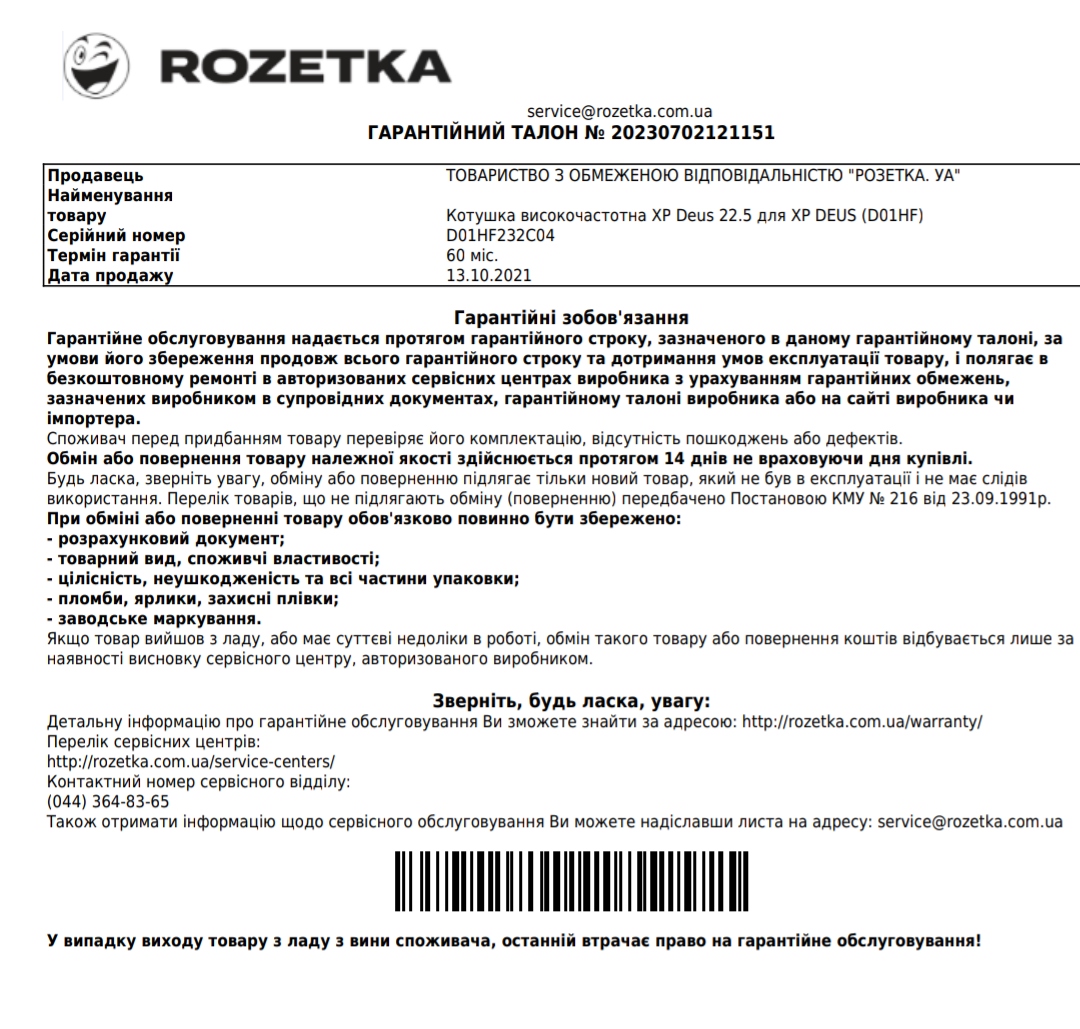 ROZETKA

service@rozetka.com.ua
ГАРАНТІЙНИЙ ТАЛОН № 20230702121151

| Продавець | ТОВАРИСТВО З ОБМЕЖЕНОЮ ВІДПОВІДАЛЬНІСТЮ "РОЗЕТКА. УА" |
|---|---|
| Найменування товару | Котушка високочастотна XP Deus 22.5 для XP DEUS (D01HF) |
| Серійний номер | D01HF232C04 |
| Термін гарантії | 60 міс. |
| Дата продажу | 13.10.2021 |

Гарантійні зобов'язання
Гарантійне обслуговування надається протягом гарантійного строку, зазначеного в даному гарантійному талоні, за умови його збереження продовж всього гарантійного строку та дотримання умов експлуатації товару, і полягає в безкоштовному ремонті в авторизованих сервісних центрах виробника з урахуванням гарантійних обмежень, зазначених виробником в супровідних документах, гарантійному талоні виробника або на сайті виробника чи імпортера.
Споживач перед придбанням товару перевіряє його комплектацію, відсутність пошкоджень або дефектів.
Обмін або повернення товару належної якості здійснюється протягом 14 днів не враховуючи дня купівлі.
Будь ласка, зверніть увагу, обміну або поверненню підлягає тільки новий товар, який не був в експлуатації і не має слідів використання. Перелік товарів, що не підлягають обміну (поверненню) передбачено Постановою КМУ № 216 від 23.09.1991р.
При обміні або поверненні товару обов'язково повинно бути збережено:
- розрахунковий документ;
- товарний вид, споживчі властивості;
- цілісність, неушкодженість та всі частини упаковки;
- пломби, ярлики, захисні плівки;
- заводське маркування.
Якщо товар вийшов з ладу, або має суттєві недоліки в роботі, обмін такого товару або повернення коштів відбувається лише за наявності висновку сервісного центру, авторизованого виробником.

Зверніть, будь ласка, увагу:
Детальну інформацію про гарантійне обслуговування Ви зможете знайти за адресою: http://rozetka.com.ua/warranty/
Перелік сервісних центрів:
http://rozetka.com.ua/service-centers/
Контактний номер сервісного відділу:
(044) 364-83-65
Також отримати інформацію щодо сервісного обслуговування Ви можете надіславши листа на адресу: service@rozetka.com.ua

У випадку виходу товару з ладу з вини споживача, останній втрачає право на гарантійне обслуговування!